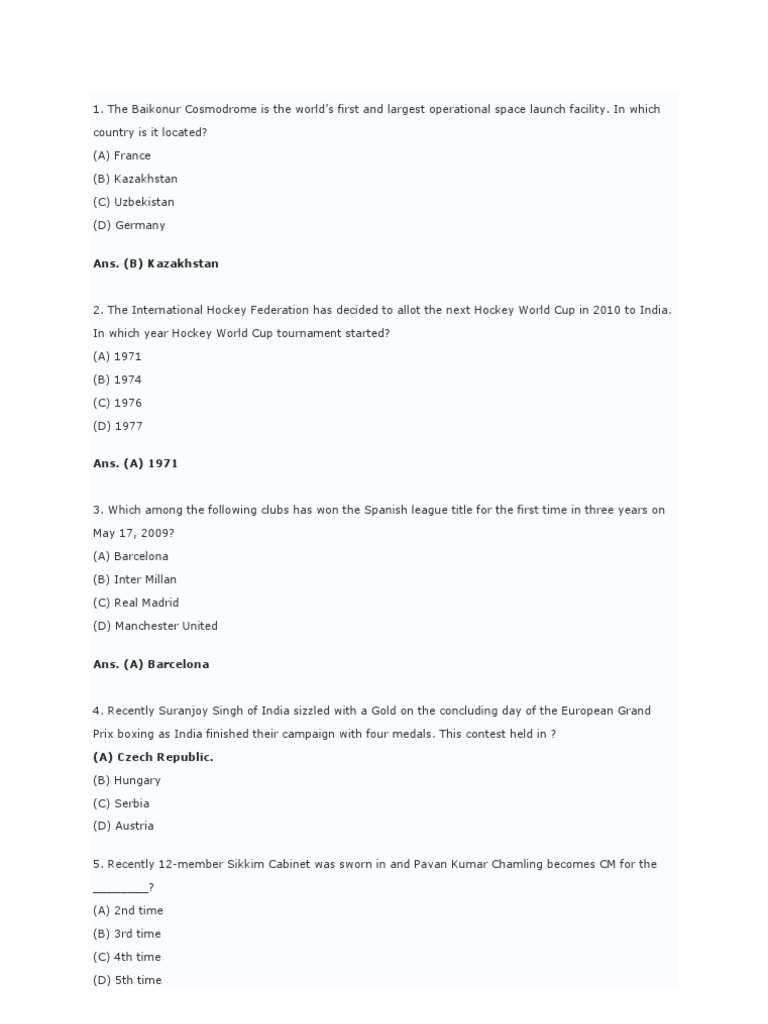 1. The Baikonur Cosmodrome is the world's first and largest operational space launch facility. In which country is it located?
(A) France
(B) Kazakhstan
(C) Uzbekistan
(D) Germany

Ans. (B) Kazakhstan

2. The International Hockey Federation has decided to allot the next Hockey World Cup in 2010 to India. In which year Hockey World Cup tournament started?
(A) 1971
(B) 1974
(C) 1976
(D) 1977

Ans. (A) 1971

3. Which among the following clubs has won the Spanish league title for the first time in three years on May 17, 2009?
(A) Barcelona
(B) Inter Millan
(C) Real Madrid
(D) Manchester United

Ans. (A) Barcelona

4. Recently Suranjoy Singh of India sizzled with a Gold on the concluding day of the European Grand Prix boxing as India finished their campaign with four medals. This contest held in ?
(A) Czech Republic.
(B) Hungary
(C) Serbia
(D) Austria

5. Recently 12-member Sikkim Cabinet was sworn in and Pavan Kumar Chamling becomes CM for the ________?
(A) 2nd time
(B) 3rd time
(C) 4th time
(D) 5th time